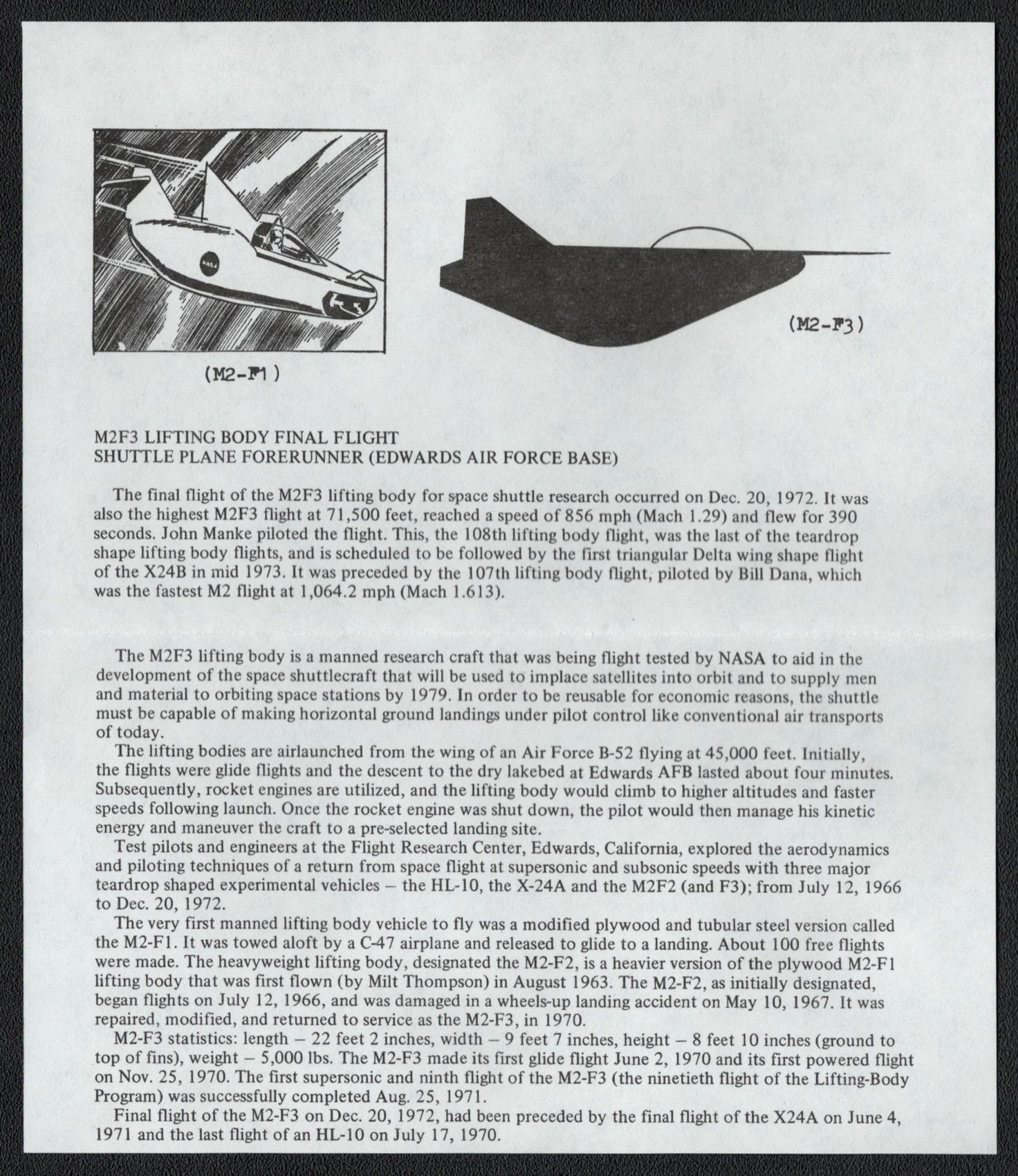 NASA

(M2-F1)

(M2-F3)

M2F3 LIFTING BODY FINAL FLIGHT
SHUTTLE PLANE FORERUNNER (EDWARDS AIR FORCE BASE)

The final flight of the M2F3 lifting body for space shuttle research occurred on Dec. 20, 1972. It was also the highest M2F3 flight at 71,500 feet, reached a speed of 856 mph (Mach 1.29) and flew for 390 seconds. John Manke piloted the flight. This, the 108th lifting body flight, was the last of the teardrop shape lifting body flights, and is scheduled to be followed by the first triangular Delta wing shape flight of the X24B in mid 1973. It was preceded by the 107th lifting body flight, piloted by Bill Dana, which was the fastest M2 flight at 1,064.2 mph (Mach 1.613).

The M2F3 lifting body is a manned research craft that was being flight tested by NASA to aid in the development of the space shuttlecraft that will be used to implace satellites into orbit and to supply men and material to orbiting space stations by 1979. In order to be reusable for economic reasons, the shuttle must be capable of making horizontal ground landings under pilot control like conventional air transports of today.

The lifting bodies are airlaunched from the wing of an Air Force B-52 flying at 45,000 feet. Initially, the flights were glide flights and the descent to the dry lakebed at Edwards AFB lasted about four minutes. Subsequently, rocket engines are utilized, and the lifting body would climb to higher altitudes and faster speeds following launch. Once the rocket engine was shut down, the pilot would then manage his kinetic energy and maneuver the craft to a pre-selected landing site.

Test pilots and engineers at the Flight Research Center, Edwards, California, explored the aerodynamics and piloting techniques of a return from space flight at supersonic and subsonic speeds with three major teardrop shaped experimental vehicles – the HL-10, the X-24A and the M2F2 (and F3); from July 12, 1966 to Dec. 20, 1972.

The very first manned lifting body vehicle to fly was a modified plywood and tubular steel version called the M2-F1. It was towed aloft by a C-47 airplane and released to glide to a landing. About 100 free flights were made. The heavyweight lifting body, designated the M2-F2, is a heavier version of the plywood M2-F1 lifting body that was first flown (by Milt Thompson) in August 1963. The M2-F2, as initially designated, began flights on July 12, 1966, and was damaged in a wheels-up landing accident on May 10, 1967. It was repaired, modified, and returned to service as the M2-F3, in 1970.

M2-F3 statistics: length – 22 feet 2 inches, width – 9 feet 7 inches, height – 8 feet 10 inches (ground to top of fins), weight – 5,000 lbs. The M2-F3 made its first glide flight June 2, 1970 and its first powered flight on Nov. 25, 1970. The first supersonic and ninth flight of the M2-F3 (the ninetieth flight of the Lifting-Body Program) was successfully completed Aug. 25, 1971.

Final flight of the M2-F3 on Dec. 20, 1972, had been preceded by the final flight of the X24A on June 4, 1971 and the last flight of an HL-10 on July 17, 1970.